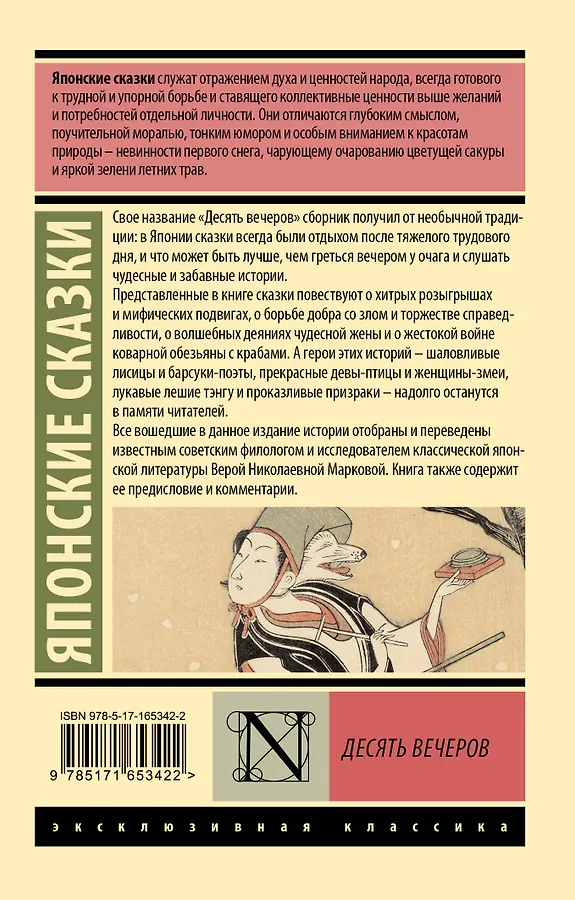 Японские сказки служат отражением духа и ценностей народа, всегда готового к трудной и упорной борьбе и ставящего коллективные ценности выше желаний и потребностей отдельной личности. Они отличаются глубоким смыслом, поучительной моралью, тонким юмором и особым вниманием к красотам природы – невинности первого снега, чарующему очарованию цветущей сакуры и яркой зелени летних трав.

ЯПОНСКИЕ СКАЗКИ

Свое название «Десять вечеров» сборник получил от необычной традиции: в Японии сказки всегда были отдыхом после тяжелого трудового дня, и что может быть лучше, чем греться вечером у очага и слушать чудесные и забавные истории.

Представленные в книге сказки повествуют о хитрых розыгрышах и мифических подвигах, о борьбе добра со злом и торжестве справедливости, о волшебных деяниях чудесной жены и о жестокой войне коварной обезьяны с крабами. А герои этих историй – шаловливые лисицы и барсуки-поэты, прекрасные девы-птицы и женщины-змеи, лукавые лешие тэнгу и проказливые призраки – надолго останутся в памяти читателей.

Все вошедшие в данное издание истории отобраны и переведены известным советским филологом и исследователем классической японской литературы Верой Николаевной Марковой. Книга также содержит ее предисловие и комментарии.

ISBN 978-5-17-165342-2

9 785171 653422 >

N

ДЕСЯТЬ ВЕЧЕРОВ

ЭКСКЛЮЗИВНАЯ КЛАССИКА